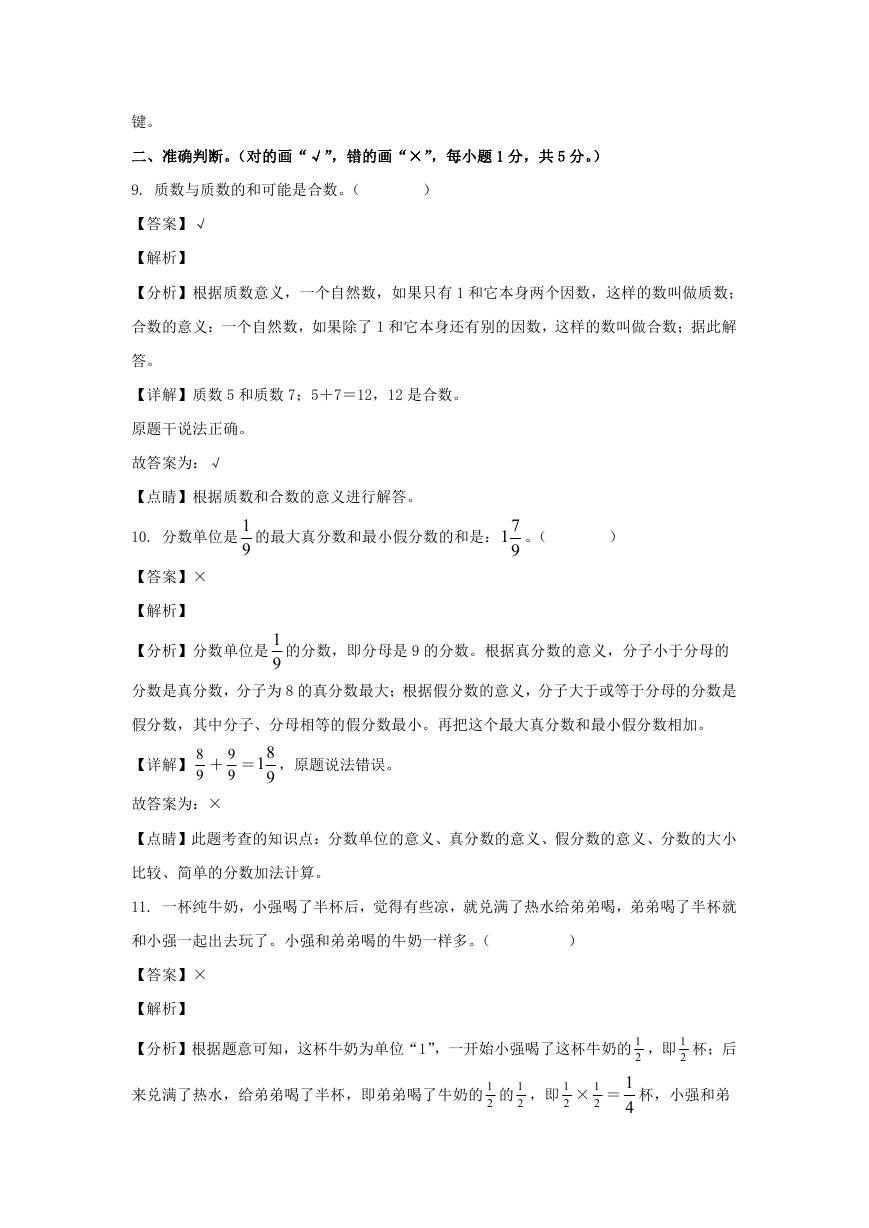 键。

二、准确判断。（对的画“√”，错的画“×”，每小题1分，共5分。）

9. 质数与质数的和可能是合数。（　　　）

【答案】√

【解析】

【分析】根据质数意义，一个自然数，如果只有1和它本身两个因数，这样的数叫做质数；合数的意义：一个自然数，如果除了1和它本身还有别的因数，这样的数叫做合数；据此解答。

【详解】质数5和质数7；5＋7＝12，12是合数。

原题干说法正确。

故答案为：√

【点睛】根据质数和合数的意义进行解答。

10. 分数单位是$\frac{1}{9}$的最大真分数和最小假分数的和是：$1\frac{7}{9}$。（　　　）

【答案】×

【解析】

【分析】分数单位是$\frac{1}{9}$的分数，即分母是9的分数。根据真分数的意义，分子小于分母的分数是真分数，分子为8的真分数最大；根据假分数的意义，分子大于或等于分母的分数是假分数，其中分子、分母相等的假分数最小。再把这个最大真分数和最小假分数相加。

【详解】$\frac{8}{9}+\frac{9}{9}=1\frac{8}{9}$，原题说法错误。

故答案为：×

【点睛】此题考查的知识点：分数单位的意义、真分数的意义、假分数的意义、分数的大小比较、简单的分数加法计算。

11. 一杯纯牛奶，小强喝了半杯后，觉得有些凉，就兑满了热水给弟弟喝，弟弟喝了半杯就和小强一起出去玩了。小强和弟弟喝的牛奶一样多。（　　　）

【答案】×

【解析】

【分析】根据题意可知，这杯牛奶为单位“1”，一开始小强喝了这杯牛奶的$\frac{1}{2}$，即$\frac{1}{2}$杯；后来兑满了热水，给弟弟喝了半杯，即弟弟喝了牛奶的$\frac{1}{2}$的$\frac{1}{2}$，即$\frac{1}{2}\times\frac{1}{2}=\frac{1}{4}$杯，小强和弟